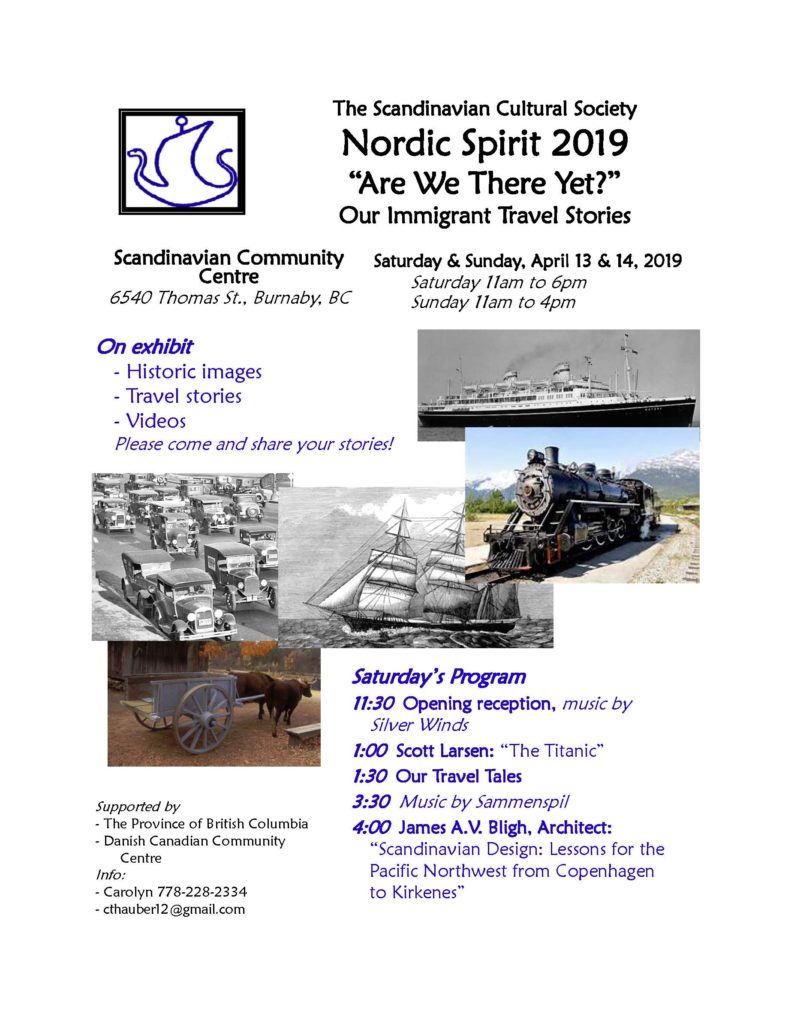 The Scandinavian Cultural Society
Nordic Spirit 2019
"Are We There Yet?"
Our Immigrant Travel Stories

Scandinavian Community Centre
6540 Thomas St., Burnaby, BC

Saturday & Sunday, April 13 & 14, 2019
Saturday 11am to 6pm
Sunday 11am to 4pm

On exhibit
- Historic images
- Travel stories
- Videos
Please come and share your stories!

Saturday's Program
11:30 Opening reception, music by Silver Winds
1:00 Scott Larsen: "The Titanic"
1:30 Our Travel Tales
3:30 Music by Sammenspil
4:00 James A.V. Bligh, Architect: "Scandinavian Design: Lessons for the Pacific Northwest from Copenhagen to Kirkenes"

Supported by
- The Province of British Columbia
- Danish Canadian Community Centre
Info:
- Carolyn 778-228-2334
- cthauber12@gmail.com